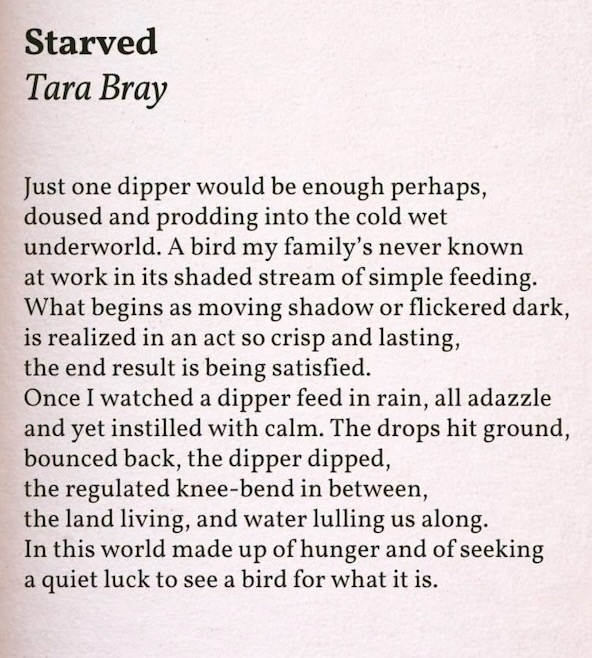 Starved
Tara Bray

Just one dipper would be enough perhaps,
doused and prodding into the cold wet
underworld. A bird my family's never known
at work in its shaded stream of simple feeding.
What begins as moving shadow or flickered dark,
is realized in an act so crisp and lasting,
the end result is being satisfied.
Once I watched a dipper feed in rain, all adazzle
and yet instilled with calm. The drops hit ground,
bounced back, the dipper dipped,
the regulated knee-bend in between,
the land living, and water lulling us along.
In this world made up of hunger and of seeking
a quiet luck to see a bird for what it is.